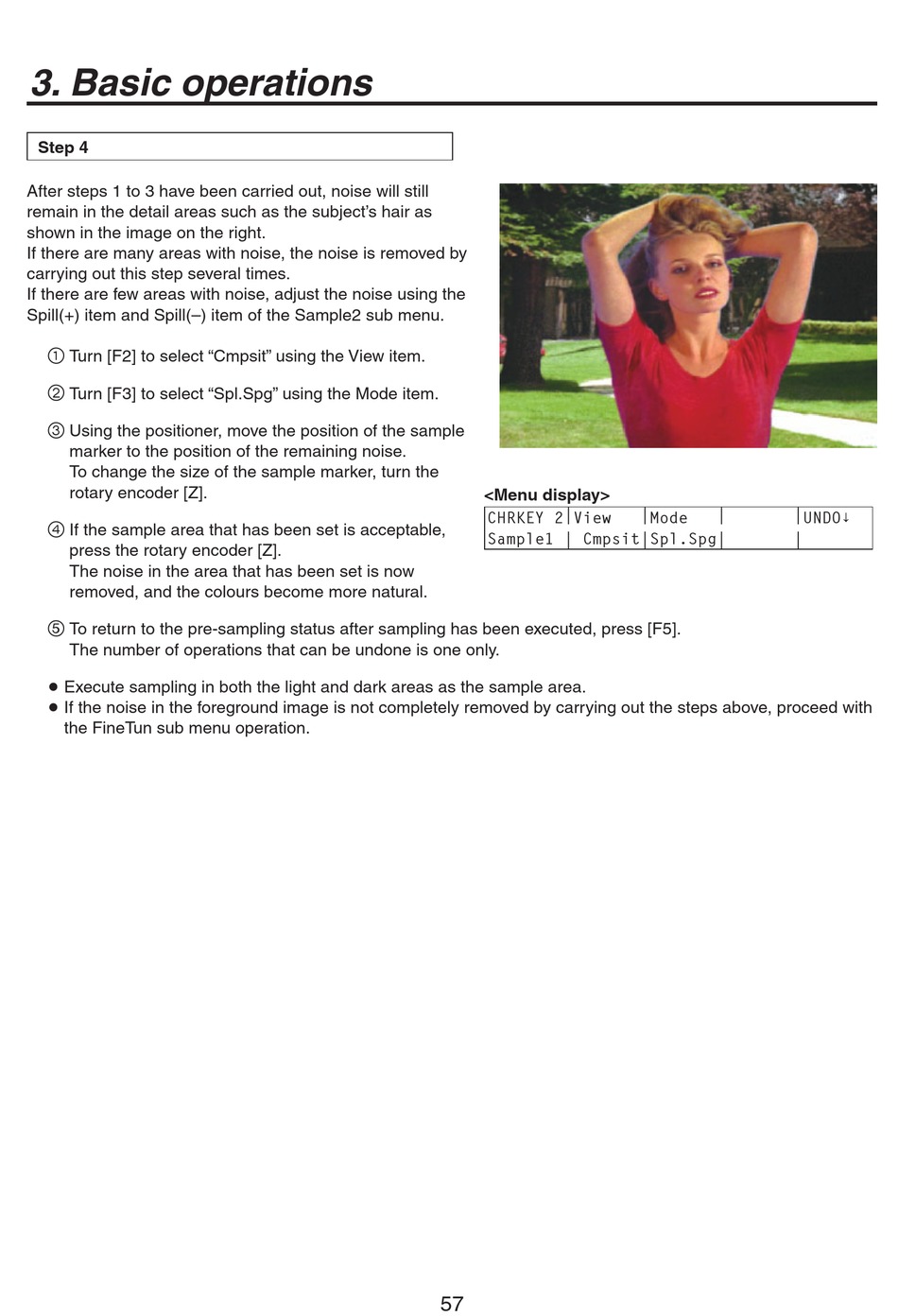 3. Basic operations

Step 4

After steps 1 to 3 have been carried out, noise will still remain in the detail areas such as the subject's hair as shown in the image on the right.
If there are many areas with noise, the noise is removed by carrying out this step several times.
If there are few areas with noise, adjust the noise using the Spill(+) item and Spill(–) item of the Sample2 sub menu.

① Turn [F2] to select "Cmpsit" using the View item.

② Turn [F3] to select "Spl.Spg" using the Mode item.

③ Using the positioner, move the position of the sample marker to the position of the remaining noise.
To change the size of the sample marker, turn the rotary encoder [Z].

④ If the sample area that has been set is acceptable, press the rotary encoder [Z].
The noise in the area that has been set is now removed, and the colours become more natural.

<Menu display>

| CHRKEY 2 | View | Mode | | UNDO↓ |
|---|---|---|---|---|
| Sample1 | Cmpsit | Spl.Spg | | |

⑤ To return to the pre-sampling status after sampling has been executed, press [F5].
The number of operations that can be undone is one only.

● Execute sampling in both the light and dark areas as the sample area.
● If the noise in the foreground image is not completely removed by carrying out the steps above, proceed with the FineTun sub menu operation.

57